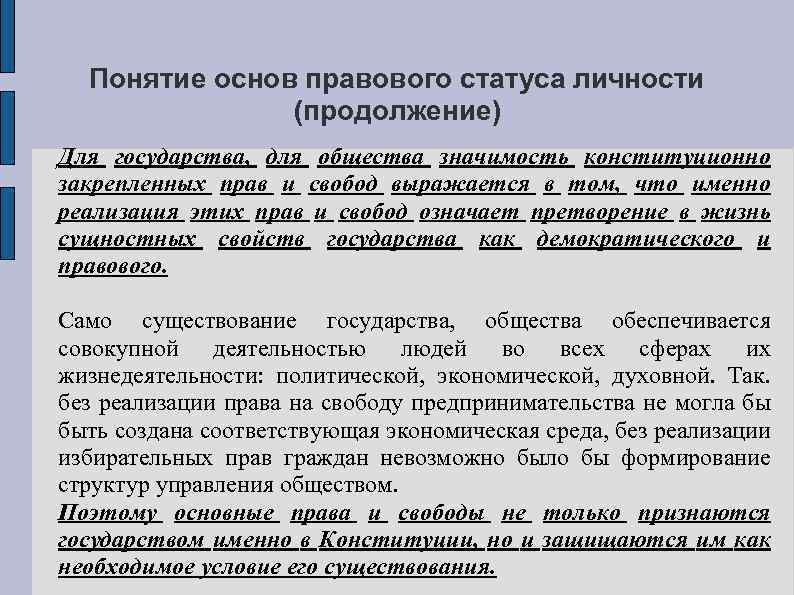 Понятие основ правового статуса личности (продолжение)

Для государства, для общества значимость конституционно закрепленных прав и свобод выражается в том, что именно реализация этих прав и свобод означает претворение в жизнь сущностных свойств государства как демократического и правового.

Само существование государства, общества обеспечивается совокупной деятельностью людей во всех сферах их жизнедеятельности: политической, экономической, духовной. Так. без реализации права на свободу предпринимательства не могла бы быть создана соответствующая экономическая среда, без реализации избирательных прав граждан невозможно было бы формирование структур управления обществом.
Поэтому основные права и свободы не только признаются государством именно в Конституции, но и защищаются им как необходимое условие его существования.